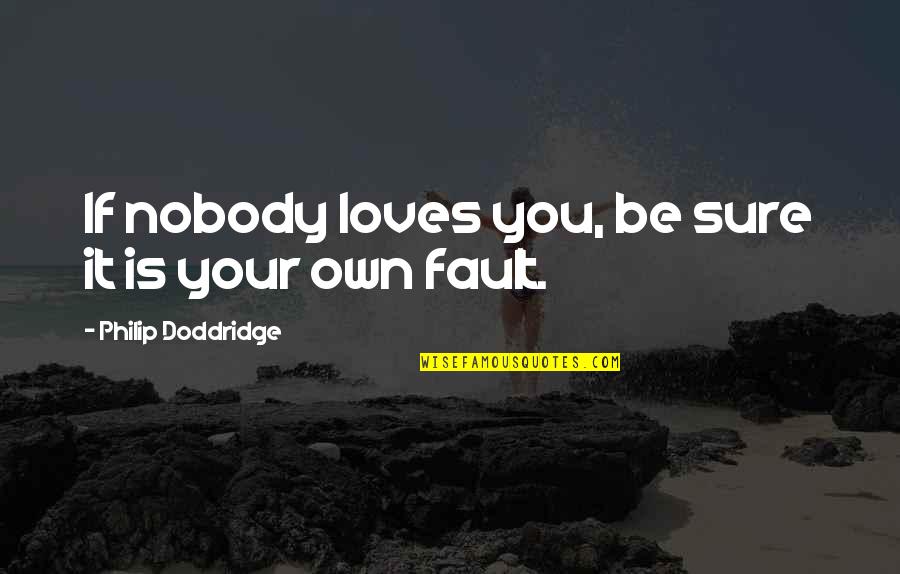 If nobody loves you, be sure it is your own fault.

- Philip Doddridge

WISEFAMOUSQUOTES.COM